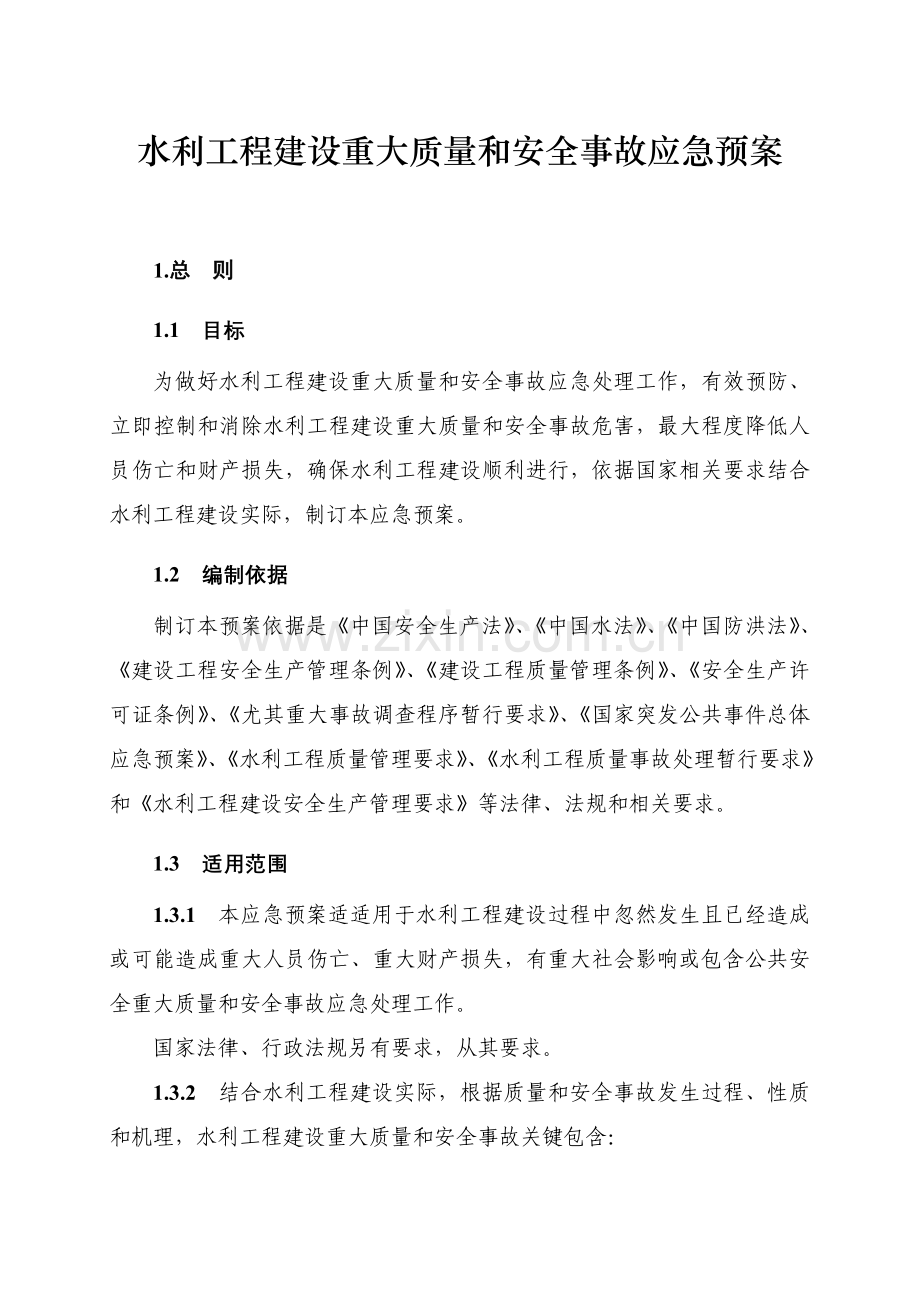 水利工程建设重大质量和安全事故应急预案

1.总　则

1.1　目标

为做好水利工程建设重大质量和安全事故应急处理工作，有效预防、立即控制和消除水利工程建设重大质量和安全事故危害，最大程度降低人员伤亡和财产损失，确保水利工程建设顺利进行，依据国家相关要求结合水利工程建设实际，制订本应急预案。

1.2　编制依据

制订本预案依据是《中国安全生产法》、《中国水法》、《中国防洪法》、《建设工程安全生产管理条例》、《建设工程质量管理条例》、《安全生产许可证条例》、《尤其重大事故调查程序暂行要求》、《国家突发公共事件总体应急预案》、《水利工程质量管理要求》、《水利工程质量事故处理暂行要求》和《水利工程建设安全生产管理要求》等法律、法规和相关要求。

1.3　适用范围

1.3.1　本应急预案适适用于水利工程建设过程中忽然发生且已经造成或可能造成重大人员伤亡、重大财产损失，有重大社会影响或包含公共安全重大质量和安全事故应急处理工作。

国家法律、行政法规另有要求，从其要求。

1.3.2　结合水利工程建设实际，根据质量和安全事故发生过程、性质和机理，水利工程建设重大质量和安全事故关键包含:

www.zixin.com.cn